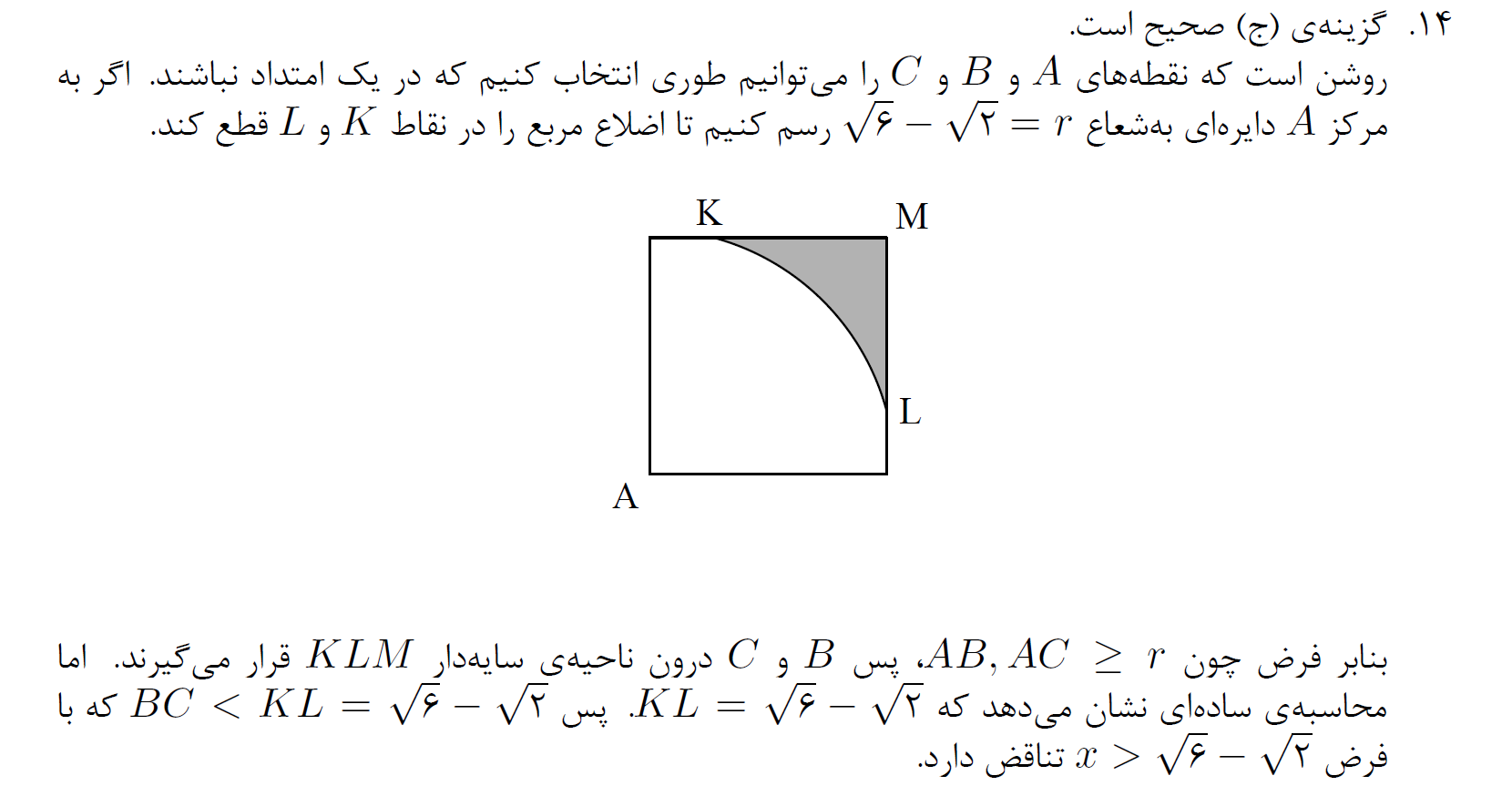 ۱۴. گزینه‌ی (ج) صحیح است.
روشن است که نقطه‌های $A$ و $B$ و $C$ را می‌توانیم طوری انتخاب کنیم که در یک امتداد نباشند. اگر به مرکز $A$ دایره‌ای به‌شعاع $r = \sqrt{۶} - \sqrt{۲}$ رسم کنیم تا اضلاع مربع را در نقاط $K$ و $L$ قطع کند.

K
M
L
A

بنابر فرض چون $AB, AC \geq r$، پس $B$ و $C$ درون ناحیه‌ی سایه‌دار $KLM$ قرار می‌گیرند. اما محاسبه‌ی ساده‌ای نشان می‌دهد که $KL = \sqrt{۶} - \sqrt{۲}$. پس $BC < KL = \sqrt{۶} - \sqrt{۲}$ که با فرض $x > \sqrt{۶} - \sqrt{۲}$ تناقض دارد.